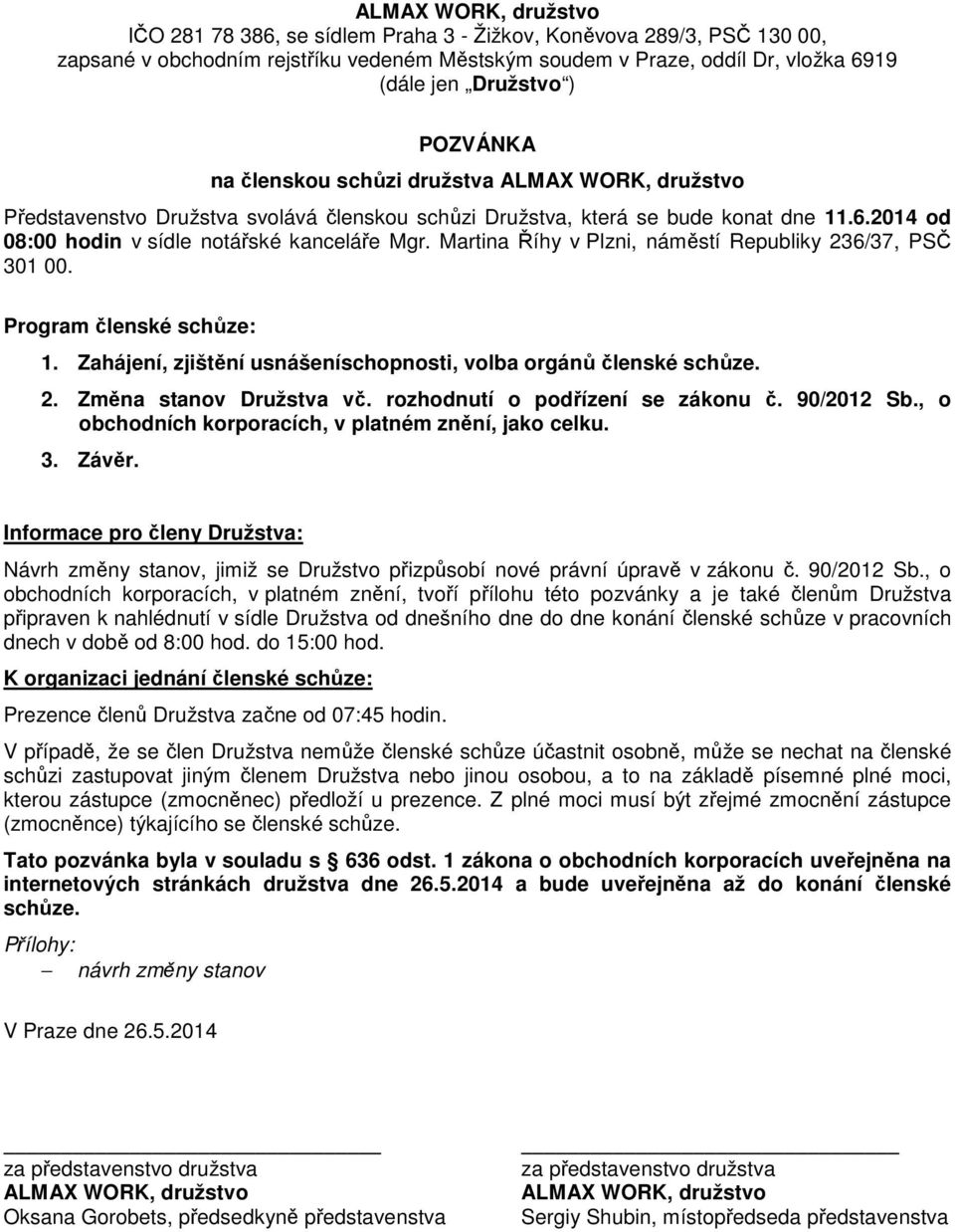 ALMAX WORK, družstvo
IČO 281 78 386, se sídlem Praha 3 - Žižkov, Koněvova 289/3, PSČ 130 00, zapsané v obchodním rejstříku vedeném Městským soudem v Praze, oddíl Dr, vložka 6919 (dále jen „Družstvo“)

POZVÁNKA
na členskou schůzi družstva ALMAX WORK, družstvo

Představenstvo Družstva svolává členskou schůzi Družstva, která se bude konat dne 11.6.2014 od 08:00 hodin v sídle notářské kanceláře Mgr. Martina Říhy v Plzni, náměstí Republiky 236/37, PSČ 301 00.

Program členské schůze:
1. Zahájení, zjištění usnášeníschopnosti, volba orgánů členské schůze.
2. Změna stanov Družstva vč. rozhodnutí o podřízení se zákonu č. 90/2012 Sb., o obchodních korporacích, v platném znění, jako celku.
3. Závěr.

Informace pro členy Družstva:
Návrh změny stanov, jimiž se Družstvo přizpůsobí nové právní úpravě v zákonu č. 90/2012 Sb., o obchodních korporacích, v platném znění, tvoří přílohu této pozvánky a je také členům Družstva připraven k nahlédnutí v sídle Družstva od dnešního dne do dne konání členské schůze v pracovních dnech v době od 8:00 hod. do 15:00 hod.

K organizaci jednání členské schůze:
Prezence členů Družstva začne od 07:45 hodin.

V případě, že se člen Družstva nemůže členské schůze účastnit osobně, může se nechat na členské schůzi zastupovat jiným členem Družstva nebo jinou osobou, a to na základě písemné plné moci, kterou zástupce (zmocněnec) předloží u prezence. Z plné moci musí být zřejmé zmocnění zástupce (zmocněnce) týkajícího se členské schůze.

Tato pozvánka byla v souladu s 636 odst. 1 zákona o obchodních korporacích uveřejněna na internetových stránkách družstva dne 26.5.2014 a bude uveřejněna až do konání členské schůze.

Přílohy:
– návrh změny stanov

V Praze dne 26.5.2014

za představenstvo družstva
ALMAX WORK, družstvo
Oksana Gorobets, předsedkyně představenstva

za představenstvo družstva
ALMAX WORK, družstvo
Sergiy Shubin, místopředseda představenstva